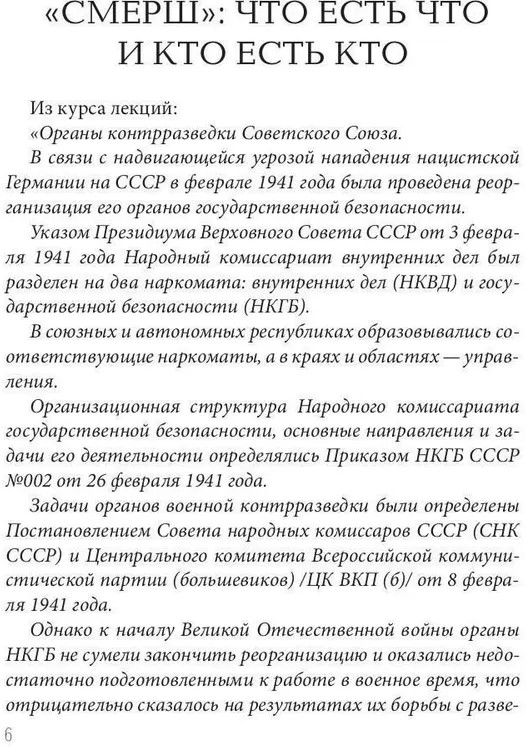 «СМЕРШ»: ЧТО ЕСТЬ ЧТО И КТО ЕСТЬ КТО

Из курса лекций:

«Органы контрразведки Советского Союза.

В связи с надвигающейся угрозой нападения нацистской Германии на СССР в феврале 1941 года была проведена реорганизация его органов государственной безопасности.

Указом Президиума Верховного Совета СССР от 3 февраля 1941 года Народный комиссариат внутренних дел был разделен на два наркомата: внутренних дел (НКВД) и государственной безопасности (НКГБ).

В союзных и автономных республиках образовывались соответствующие наркоматы, а в краях и областях — управления.

Организационная структура Народного комиссариата государственной безопасности, основные направления и задачи его деятельности определялись Приказом НКГБ СССР №002 от 26 февраля 1941 года.

Задачи органов военной контрразведки были определены Постановлением Совета народных комиссаров СССР (СНК СССР) и Центрального комитета Всероссийской коммунистической партии (большевиков) /ЦК ВКП (б)/ от 8 февраля 1941 года.

Однако к началу Великой Отечественной войны органы НКГБ не сумели закончить реорганизацию и оказались недостаточно подготовленными к работе в военное время, что отрицательно сказалось на результатах их борьбы с разве-

6